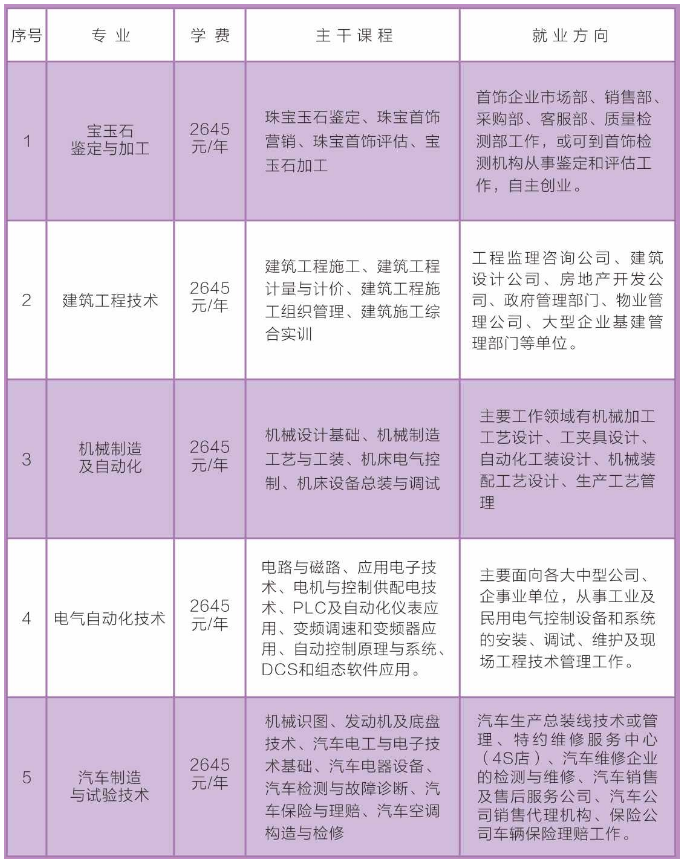 | 序号 | 专业 | 学费 | 主干课程 | 就业方向 |
|---|---|---|---|---|
| 1 | 宝玉石鉴定与加工 | 2645元/年 | 珠宝玉石鉴定、珠宝首饰营销、珠宝首饰评估、宝玉石加工 | 首饰企业市场部、销售部、采购部、客服部、质量检测部工作，或可到首饰检测机构从事鉴定和评估工作，自主创业。 |
| 2 | 建筑工程技术 | 2645元/年 | 建筑工程施工、建筑工程计量与计价、建筑工程施工组织管理、建筑施工综合实训 | 工程监理咨询公司、建筑设计公司、房地产开发公司、政府管理部门、物业管理公司、大型企业基建管理部门等单位。 |
| 3 | 机械制造及自动化 | 2645元/年 | 机械设计基础、机械制造工艺与工装、机床电气控制、机床设备总装与调试 | 主要工作领域有机械加工工艺设计、工夹具设计、自动化工装设计、机械装配工艺设计、生产工艺管理 |
| 4 | 电气自动化技术 | 2645元/年 | 电路与磁路、应用电子技术、电机与控制供配电技术、PLC及自动化仪表应用、变频调速和变频器应用、自动控制原理与系统、DCS和组态软件应用。 | 主要面向各大中型公司、企事业单位，从事工业及民用电气控制设备和系统的安装、调试、维护及现场工程技术管理工作。 |
| 5 | 汽车制造与试验技术 | 2645元/年 | 机械识图、发动机及底盘技术、汽车电工与电子技术基础、汽车电器设备、汽车检测与故障诊断、汽车保险与理赔、汽车空调构造与检修 | 汽车生产总装线技术或管理、特约维修服务中心（4S店）、汽车维修企业的检测与维修、汽车销售及售后服务公司、汽车公司销售代理机构、保险公司车辆保险理赔工作。 |